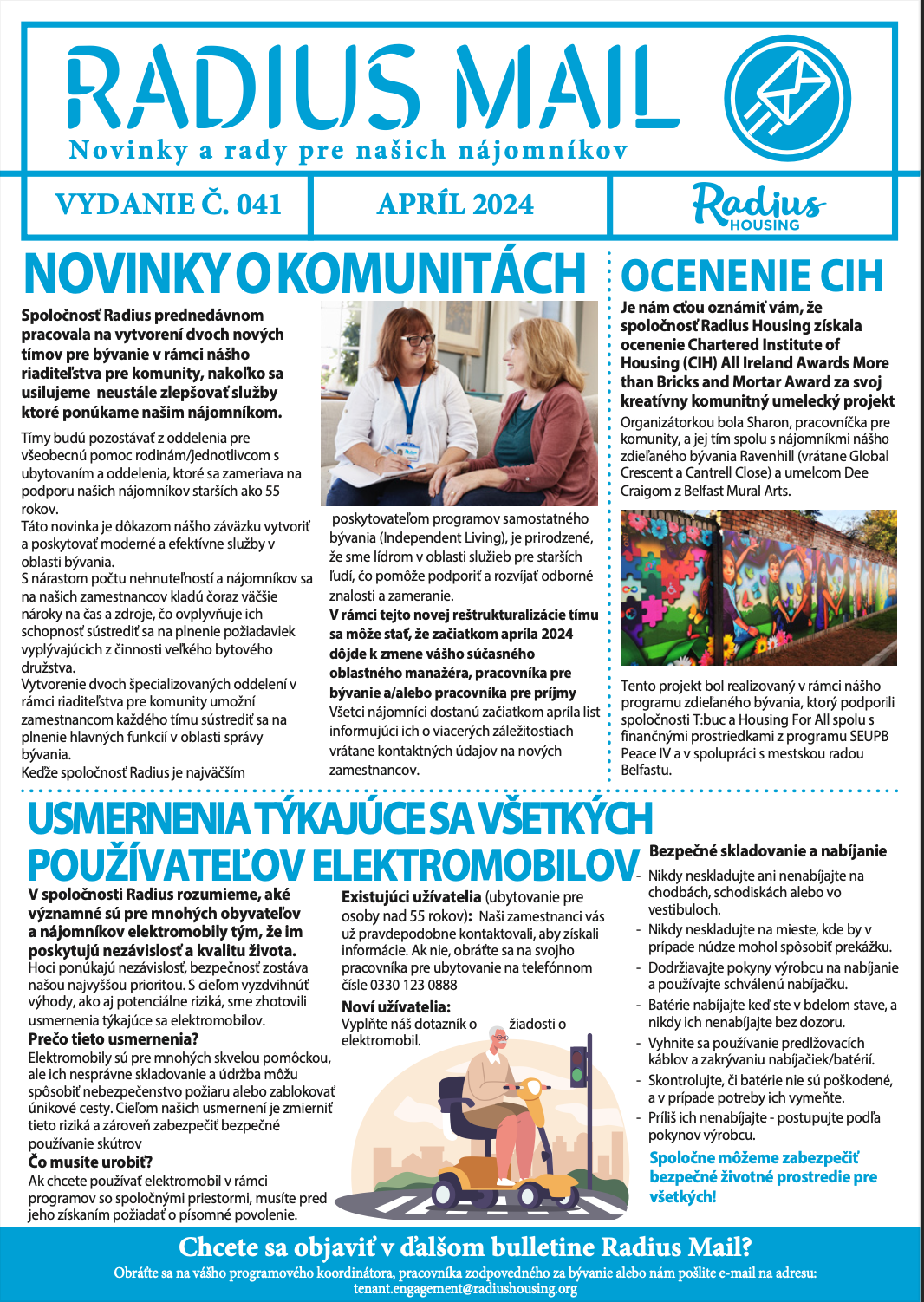 RADIUS MAIL
Novinky a rady pre našich nájomníkov

VYDANIE Č. 041
APRÍL 2024
Radius HOUSING

NOVINKY O KOMUNITÁCH

Spoločnosť Radius prednedávnom pracovala na vytvorení dvoch nových tímov pre bývanie v rámci nášho riaditeľstva pre komunity, nakoľko sa usilujeme neustále zlepšovať služby ktoré ponúkame našim nájomníkom.

Tímy budú pozostávať z oddelenia pre všeobecnú pomoc rodinám/jednotlivcom s ubytovaním a oddelenia, ktoré sa zameriava na podporu našich nájomníkov starších ako 55 rokov.
Táto novinka je dôkazom nášho záväzku vytvoriť a poskytovať moderné a efektívne služby v oblasti bývania.
S nárastom počtu nehnuteľností a nájomníkov sa na našich zamestnancov kladú čoraz väčšie nároky na čas a zdroje, čo ovplyvňuje ich schopnosť sústrediť sa na plnenie požiadaviek vyplývajúcich z činnosti veľkého bytového družstva.
Vytvorenie dvoch špecializovaných oddelení v rámci riaditeľstva pre komunity umožní zamestnancom každého tímu sústrediť sa na plnenie hlavných funkcií v oblasti správy bývania.
Keďže spoločnosť Radius je najväčším

poskytovateľom programov samostatného bývania (Independent Living), je prirodzené, že sme lídrom v oblasti služieb pre starších ľudí, čo pomôže podporiť a rozvíjať odborné znalosti a zameranie.
V rámci tejto novej reštrukturalizácie tímu sa môže stať, že začiatkom apríla 2024 dôjde k zmene vášho súčasného oblastného manažéra, pracovníka pre bývanie a/alebo pracovníka pre príjmy
Všetci nájomníci dostanú začiatkom apríla list informujúci ich o viacerých záležitostiach vrátane kontaktných údajov na nových zamestnancov.

OCENENIE CIH

Je nám cťou oznámiť vám, že spoločnosť Radius Housing získala ocenenie Chartered Institute of Housing (CIH) All Ireland Awards More than Bricks and Mortar Award za svoj kreatívny komunitný umelecký projekt
Organizátorkou bola Sharon, pracovníčka pre komunity, a jej tím spolu s nájomníkmi nášho zdieľaného bývania Ravenhill (vrátane Global Crescent a Cantrell Close) a umelcom Dee Craigom z Belfast Mural Arts.

Tento projekt bol realizovaný v rámci nášho programu zdieľaného bývania, ktorý podporili spoločnosti T:buc a Housing For All spolu s finančnými prostriedkami z programu SEUPB Peace IV a v spolupráci s mestskou radou Belfastu.

USMERNENIA TÝKAJÚCE SA VŠETKÝCH POUŽÍVATEĽOV ELEKTROMOBILOV

V spoločnosti Radius rozumieme, aké významné sú pre mnohých obyvateľov a nájomníkov elektromobily tým, že im poskytujú nezávislosť a kvalitu života.
Hoci ponúkajú nezávislosť, bezpečnosť zostáva našou najvyššou prioritou. S cieľom vyzdvihnúť výhody, ako aj potenciálne riziká, sme zhotovili usmernenia týkajúce sa elektromobilov.
Prečo tieto usmernenia?
Elektromobily sú pre mnohých skvelou pomôckou, ale ich nesprávne skladovanie a údržba môžu spôsobiť nebezpečenstvo požiaru alebo zablokovať únikové cesty. Cieľom našich usmernení je zmierniť tieto riziká a zároveň zabezpečiť bezpečné používanie skútrov
Čo musíte urobiť?
Ak chcete používať elektromobil v rámci programov so spoločnými priestormi, musíte pred jeho získaním požiadať o písomné povolenie.

Existujúci užívatelia (ubytovanie pre osoby nad 55 rokov): Naši zamestnanci vás už pravdepodobne kontaktovali, aby získali informácie. Ak nie, obráťte sa na svojho pracovníka pre ubytovanie na telefónnom čísle 0330 123 0888
Noví užívatelia:
Vyplňte náš dotazník o žiadosti o elektromobil.

Bezpečné skladovanie a nabíjanie
- Nikdy neskladujte ani nenabíjajte na chodbách, schodiskách alebo vo vestibuloch.
- Nikdy neskladujte na mieste, kde by v prípade núdze mohol spôsobiť prekážku.
- Dodržiavajte pokyny výrobcu na nabíjanie a používajte schválenú nabíjačku.
- Batérie nabíjajte keď ste v bdelom stave, a nikdy ich nenabíjajte bez dozoru.
- Vyhnite sa používanie predlžovacích káblov a zakrývaniu nabíjačiek/batérií.
- Skontrolujte, či batérie nie sú poškodené, a v prípade potreby ich vymeňte.
- Príliš ich nenabíjajte - postupujte podľa pokynov výrobcu.
Spoločne môžeme zabezpečiť bezpečné životné prostredie pre všetkých!

Chcete sa objaviť v ďalšom bulletine Radius Mail?
Obráťte sa na vášho programového koordinátora, pracovníka zodpovedného za bývanie alebo nám pošlite e-mail na adresu: tenant.engagement@radiushousing.org